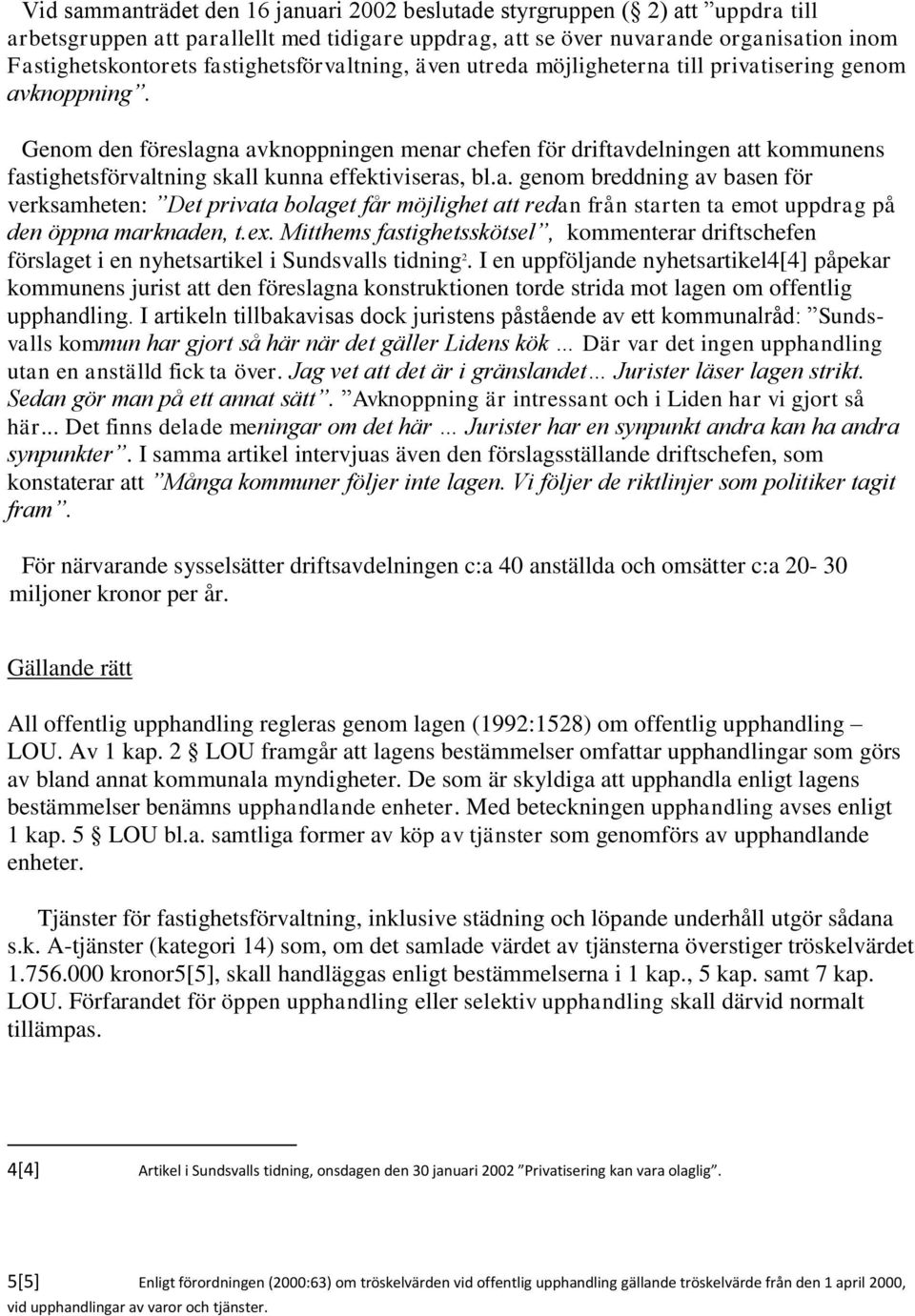 Vid sammanträdet den 16 januari 2002 beslutade styrgruppen (§ 2) att ”uppdra till arbetsgruppen att parallellt med tidigare uppdrag, att se över nuvarande organisation inom Fastighetskontorets fastighetsförvaltning, även utreda möjligheterna till privatisering genom avknoppning”.

Genom den föreslagna avknoppningen menar chefen för driftavdelningen att kommunens fastighetsförvaltning skall kunna effektiviseras, bl.a. genom breddning av basen för verksamheten: ”Det privata bolaget får möjlighet att redan från starten ta emot uppdrag på den öppna marknaden, t.ex. Mitthems fastighetsskötsel”, kommenterar driftschefen förslaget i en nyhetsartikel i Sundsvalls tidning². I en uppföljande nyhetsartikel4[4] påpekar kommunens jurist att den föreslagna konstruktionen torde strida mot lagen om offentlig upphandling. I artikeln tillbakavisas dock juristens påstående av ett kommunalråd: ”Sundsvalls kommun har gjort så här när det gäller Lidens kök … Där var det ingen upphandling utan en anställd fick ta över. Jag vet att det är i gränslandet… Jurister läser lagen strikt. Sedan gör man på ett annat sätt”. ”Avknoppning är intressant och i Liden har vi gjort så här... Det finns delade meningar om det här … Jurister har en synpunkt andra kan ha andra synpunkter”. I samma artikel intervjuas även den förslagsställande driftschefen, som konstaterar att ”Många kommuner följer inte lagen. Vi följer de riktlinjer som politiker tagit fram”.

För närvarande sysselsätter driftsavdelningen c:a 40 anställda och omsätter c:a 20- 30 miljoner kronor per år.

Gällande rätt

All offentlig upphandling regleras genom lagen (1992:1528) om offentlig upphandling – LOU. Av 1 kap. 2 § LOU framgår att lagens bestämmelser omfattar upphandlingar som görs av bland annat kommunala myndigheter. De som är skyldiga att upphandla enligt lagens bestämmelser benämns upphandlande enheter. Med beteckningen upphandling avses enligt 1 kap. 5 § LOU bl.a. samtliga former av köp av tjänster som genomförs av upphandlande enheter.

Tjänster för fastighetsförvaltning, inklusive städning och löpande underhåll utgör sådana s.k. A-tjänster (kategori 14) som, om det samlade värdet av tjänsterna överstiger tröskelvärdet 1.756.000 kronor5[5], skall handläggas enligt bestämmelserna i 1 kap., 5 kap. samt 7 kap. LOU. Förfarandet för öppen upphandling eller selektiv upphandling skall därvid normalt tillämpas.

4[4] Artikel i Sundsvalls tidning, onsdagen den 30 januari 2002 ”Privatisering kan vara olaglig”.

5[5] Enligt förordningen (2000:63) om tröskelvärden vid offentlig upphandling gällande tröskelvärde från den 1 april 2000, vid upphandlingar av varor och tjänster.